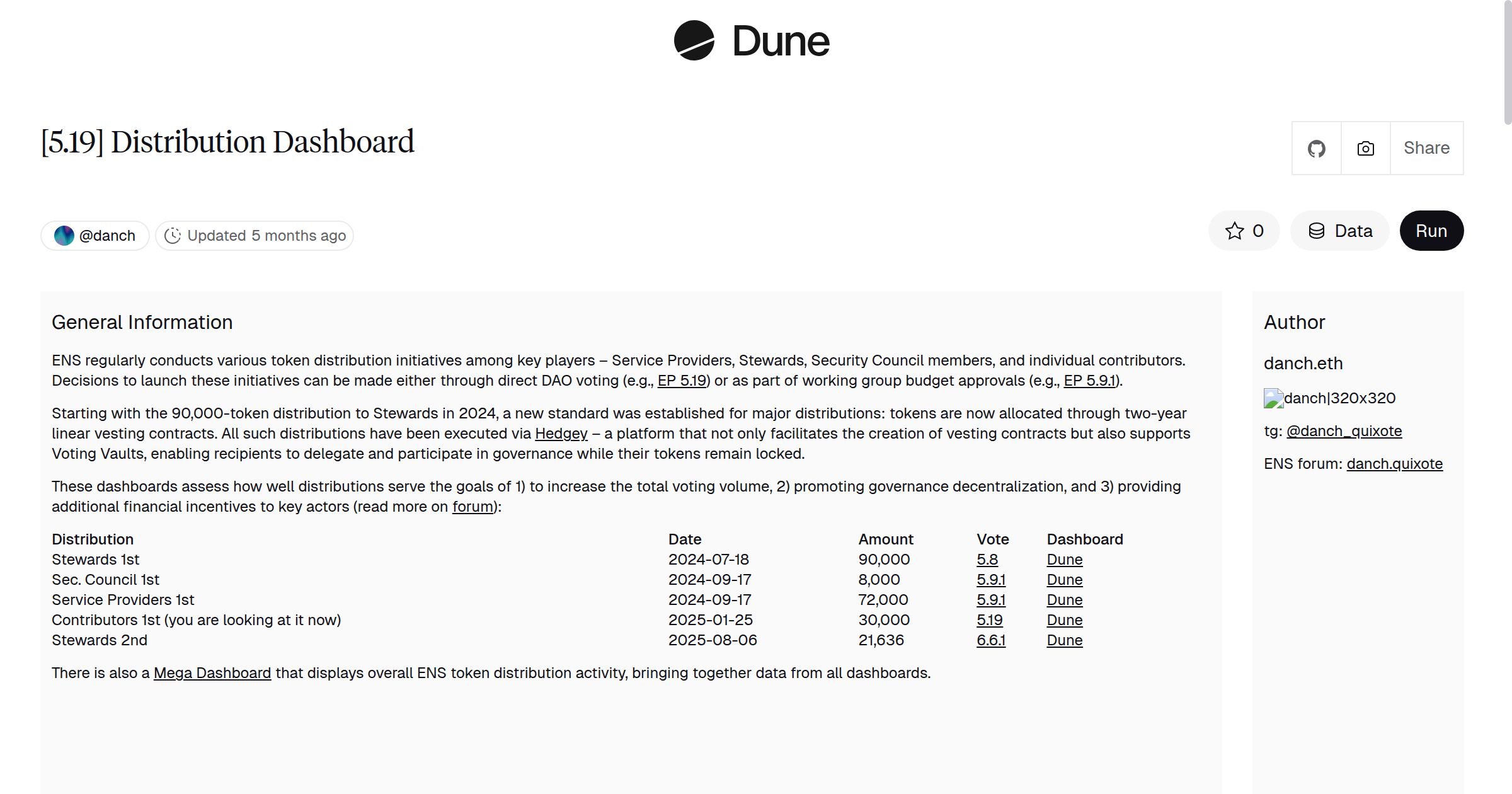 Dune

[5.19] Distribution Dashboard

Share

@danch Updated 5 months ago

0 Data Run

General Information

ENS regularly conducts various token distribution initiatives among key players – Service Providers, Stewards, Security Council members, and individual contributors. Decisions to launch these initiatives can be made either through direct DAO voting (e.g., EP 5.19) or as part of working group budget approvals (e.g., EP 5.9.1).

Starting with the 90,000-token distribution to Stewards in 2024, a new standard was established for major distributions: tokens are now allocated through two-year linear vesting contracts. All such distributions have been executed via Hedgey – a platform that not only facilitates the creation of vesting contracts but also supports Voting Vaults, enabling recipients to delegate and participate in governance while their tokens remain locked.

These dashboards assess how well distributions serve the goals of 1) to increase the total voting volume, 2) promoting governance decentralization, and 3) providing additional financial incentives to key actors (read more on forum):

| Distribution | Date | Amount | Vote | Dashboard |
|---|---|---|---|---|
| Stewards 1st | 2024-07-18 | 90,000 | 5.8 | Dune |
| Sec. Council 1st | 2024-09-17 | 8,000 | 5.9.1 | Dune |
| Service Providers 1st | 2024-09-17 | 72,000 | 5.9.1 | Dune |
| Contributors 1st (you are looking at it now) | 2025-01-25 | 30,000 | 5.19 | Dune |
| Stewards 2nd | 2025-08-06 | 21,636 | 6.6.1 | Dune |

There is also a Mega Dashboard that displays overall ENS token distribution activity, bringing together data from all dashboards.

Author

danch.eth

danch|320x320

tg: @danch_quixote

ENS forum: danch.quixote